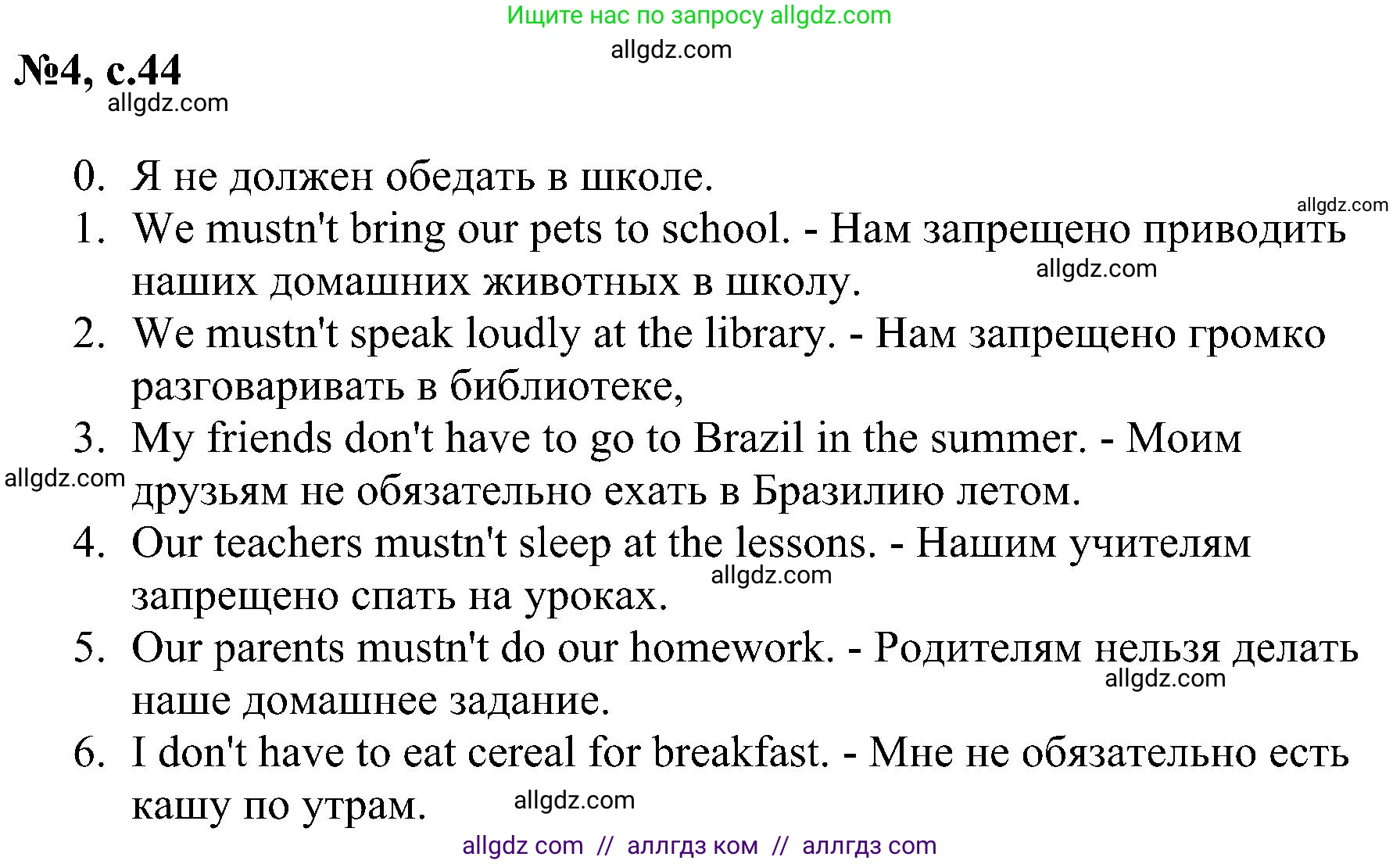 Ищите нас по запросу allgdz.com

allgdz.com

№4, с.44

allgdz.com

0. Я не должен обедать в школе.

allgdz.com

1. We mustn't bring our pets to school. - Нам запрещено приводить наших домашних животных в школу.

allgdz.com

2. We mustn't speak loudly at the library. - Нам запрещено громко разговаривать в библиотеке,

3. My friends don't have to go to Brazil in the summer. - Моим друзьям не обязательно ехать в Бразилию летом.

allgdz.com

4. Our teachers mustn't sleep at the lessons. - Нашим учителям запрещено спать на уроках.

allgdz.com

5. Our parents mustn't do our homework. - Родителям нельзя делать наше домашнее задание.

allgdz.com

6. I don't have to eat cereal for breakfast. - Мне не обязательно есть кашу по утрам.

allgdz.com

allgdz com // аллгдз ком // аллгдз com